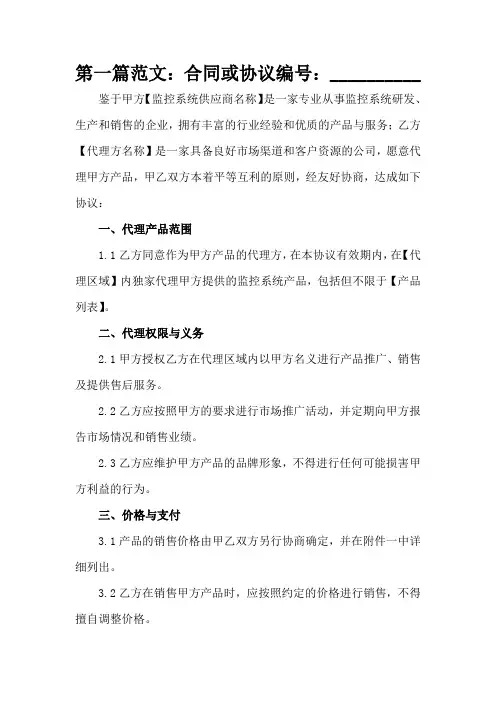 第一篇范文：合同或协议编号：__________

鉴于甲方【监控系统供应商名称】是一家专业从事监控系统研发、生产和销售的企业，拥有丰富的行业经验和优质的产品与服务；乙方【代理方名称】是一家具备良好市场渠道和客户资源的公司，愿意代理甲方产品，甲乙双方本着平等互利的原则，经友好协商，达成如下协议：

一、代理产品范围

1.1 乙方同意作为甲方产品的代理方，在本协议有效期内，在【代理区域】内独家代理甲方提供的监控系统产品，包括但不限于【产品列表】。

二、代理权限与义务

2.1 甲方授权乙方在代理区域内以甲方名义进行产品推广、销售及提供售后服务。

2.2 乙方应按照甲方的要求进行市场推广活动，并定期向甲方报告市场情况和销售业绩。

2.3 乙方应维护甲方产品的品牌形象，不得进行任何可能损害甲方利益的行为。

三、价格与支付

3.1 产品的销售价格由甲乙双方另行协商确定，并在附件一中详细列出。

3.2 乙方在销售甲方产品时，应按照约定的价格进行销售，不得擅自调整价格。